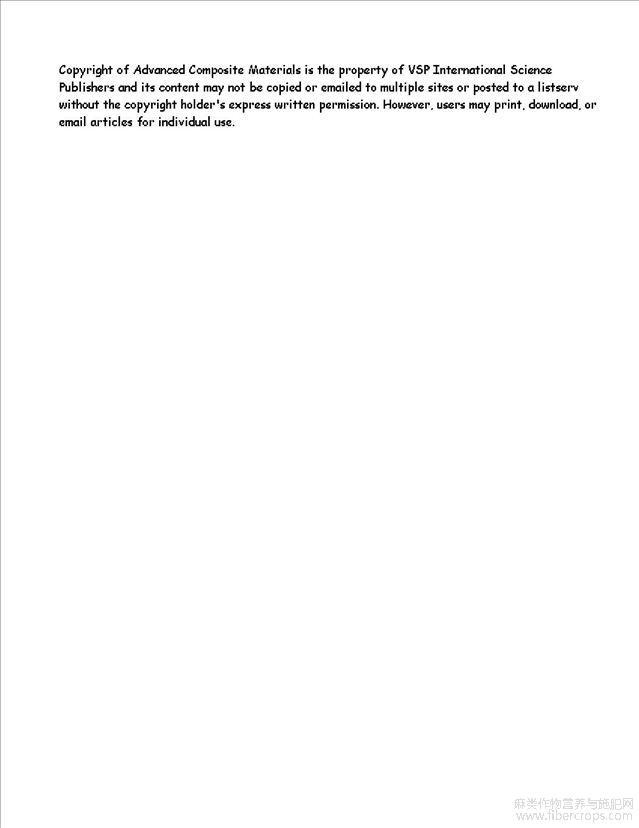 Copyright of Advanced Composite Materials is the property of VSP International Science Publishers and its content may not be copied or emailed to multiple sites or posted to a listserv without the copyright holder's express written permission. However, users may print, download, or email articles for individual use.

麻类作物营养与施肥网
www.fibercrops.com